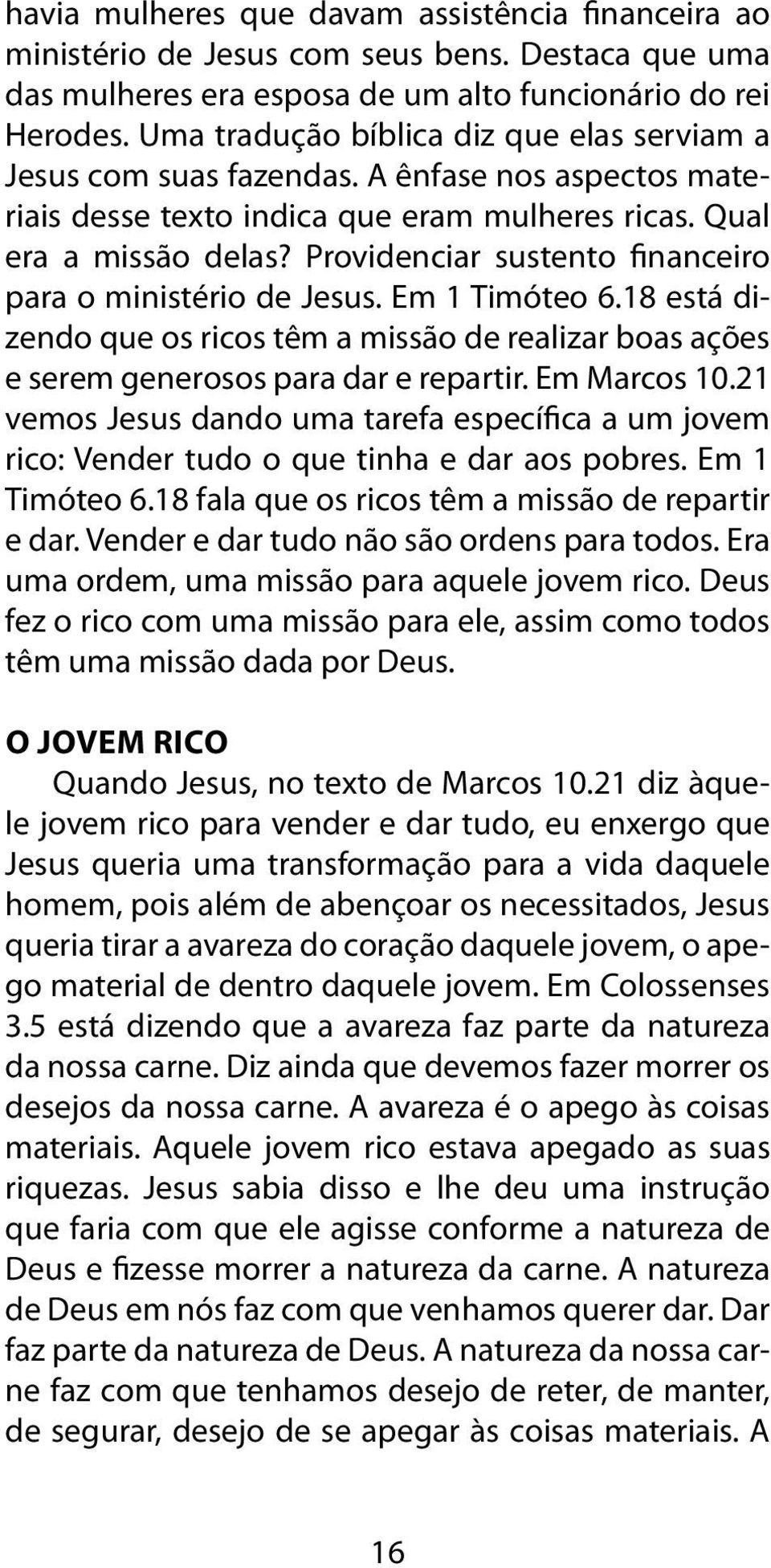 havia mulheres que davam assistência financeira ao ministério de Jesus com seus bens. Destaca que uma das mulheres era esposa de um alto funcionário do rei Herodes. Uma tradução bíblica diz que elas serviam a Jesus com suas fazendas. A ênfase nos aspectos materiais desse texto indica que eram mulheres ricas. Qual era a missão delas? Providenciar sustento financeiro para o ministério de Jesus. Em 1 Timóteo 6.18 está dizendo que os ricos têm a missão de realizar boas ações e serem generosos para dar e repartir. Em Marcos 10.21 vemos Jesus dando uma tarefa específica a um jovem rico: Vender tudo o que tinha e dar aos pobres. Em 1 Timóteo 6.18 fala que os ricos têm a missão de repartir e dar. Vender e dar tudo não são ordens para todos. Era uma ordem, uma missão para aquele jovem rico. Deus fez o rico com uma missão para ele, assim como todos têm uma missão dada por Deus.

O JOVEM RICO

Quando Jesus, no texto de Marcos 10.21 diz àquele jovem rico para vender e dar tudo, eu enxergo que Jesus queria uma transformação para a vida daquele homem, pois além de abençoar os necessitados, Jesus queria tirar a avareza do coração daquele jovem, o apego material de dentro daquele jovem. Em Colossenses 3.5 está dizendo que a avareza faz parte da natureza da nossa carne. Diz ainda que devemos fazer morrer os desejos da nossa carne. A avareza é o apego às coisas materiais. Aquele jovem rico estava apegado as suas riquezas. Jesus sabia disso e lhe deu uma instrução que faria com que ele agisse conforme a natureza de Deus e fizesse morrer a natureza da carne. A natureza de Deus em nós faz com que venhamos querer dar. Dar faz parte da natureza de Deus. A natureza da nossa carne faz com que tenhamos desejo de reter, de manter, de segurar, desejo de se apegar às coisas materiais. A

16